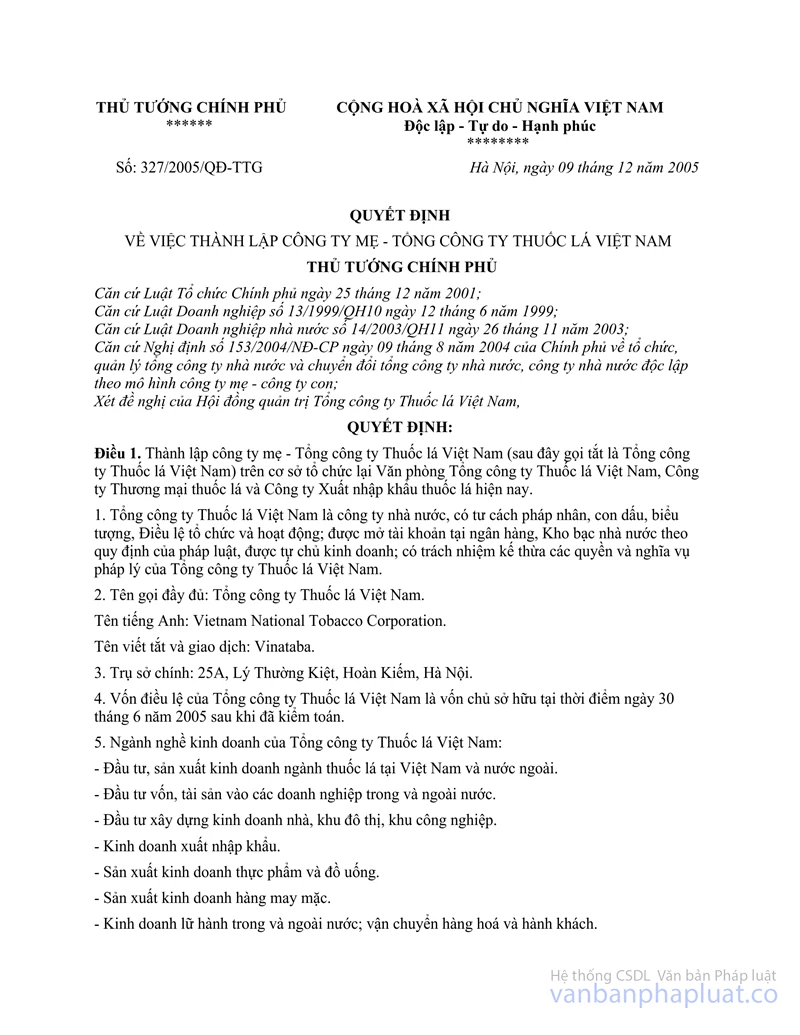 THỦ TƯỚNG CHÍNH PHỦ
******

CỘNG HOÀ XÃ HỘI CHỦ NGHĨA VIỆT NAM
Độc lập - Tự do - Hạnh phúc
********

Số: 327/2005/QĐ-TTG

Hà Nội, ngày 09 tháng 12 năm 2005

QUYẾT ĐỊNH
VỀ VIỆC THÀNH LẬP CÔNG TY MẸ - TỔNG CÔNG TY THUỐC LÁ VIỆT NAM
THỦ TƯỚNG CHÍNH PHỦ

Căn cứ Luật Tổ chức Chính phủ ngày 25 tháng 12 năm 2001;
Căn cứ Luật Doanh nghiệp số 13/1999/QH10 ngày 12 tháng 6 năm 1999;
Căn cứ Luật Doanh nghiệp nhà nước số 14/2003/QH11 ngày 26 tháng 11 năm 2003;
Căn cứ Nghị định số 153/2004/NĐ-CP ngày 09 tháng 8 năm 2004 của Chính phủ về tổ chức, quản lý tổng công ty nhà nước và chuyển đổi tổng công ty nhà nước, công ty nhà nước độc lập theo mô hình công ty mẹ - công ty con;
Xét đề nghị của Hội đồng quản trị Tổng công ty Thuốc lá Việt Nam,

QUYẾT ĐỊNH:

Điều 1. Thành lập công ty mẹ - Tổng công ty Thuốc lá Việt Nam (sau đây gọi tắt là Tổng công ty Thuốc lá Việt Nam) trên cơ sở tổ chức lại Văn phòng Tổng công ty Thuốc lá Việt Nam, Công ty Thương mại thuốc lá và Công ty Xuất nhập khẩu thuốc lá hiện nay.

1. Tổng công ty Thuốc lá Việt Nam là công ty nhà nước, có tư cách pháp nhân, con dấu, biểu tượng, Điều lệ tổ chức và hoạt động; được mở tài khoản tại ngân hàng, Kho bạc nhà nước theo quy định của pháp luật, được tự chủ kinh doanh; có trách nhiệm kế thừa các quyền và nghĩa vụ pháp lý của Tổng công ty Thuốc lá Việt Nam.

2. Tên gọi đầy đủ: Tổng công ty Thuốc lá Việt Nam.

Tên tiếng Anh: Vietnam National Tobacco Corporation.

Tên viết tắt và giao dịch: Vinataba.

3. Trụ sở chính: 25A, Lý Thường Kiệt, Hoàn Kiếm, Hà Nội.

4. Vốn điều lệ của Tổng công ty Thuốc lá Việt Nam là vốn chủ sở hữu tại thời điểm ngày 30 tháng 6 năm 2005 sau khi đã kiểm toán.

5. Ngành nghề kinh doanh của Tổng công ty Thuốc lá Việt Nam:

- Đầu tư, sản xuất kinh doanh ngành thuốc lá tại Việt Nam và nước ngoài.

- Đầu tư vốn, tài sản vào các doanh nghiệp trong và ngoài nước.

- Đầu tư xây dựng kinh doanh nhà, khu đô thị, khu công nghiệp.

- Kinh doanh xuất nhập khẩu.

- Sản xuất kinh doanh thực phẩm và đồ uống.

- Sản xuất kinh doanh hàng may mặc.

- Kinh doanh lữ hành trong và ngoài nước; vận chuyển hàng hoá và hành khách.

Hệ thống CSDL Văn bản Pháp luật
vanbanphapluat.co